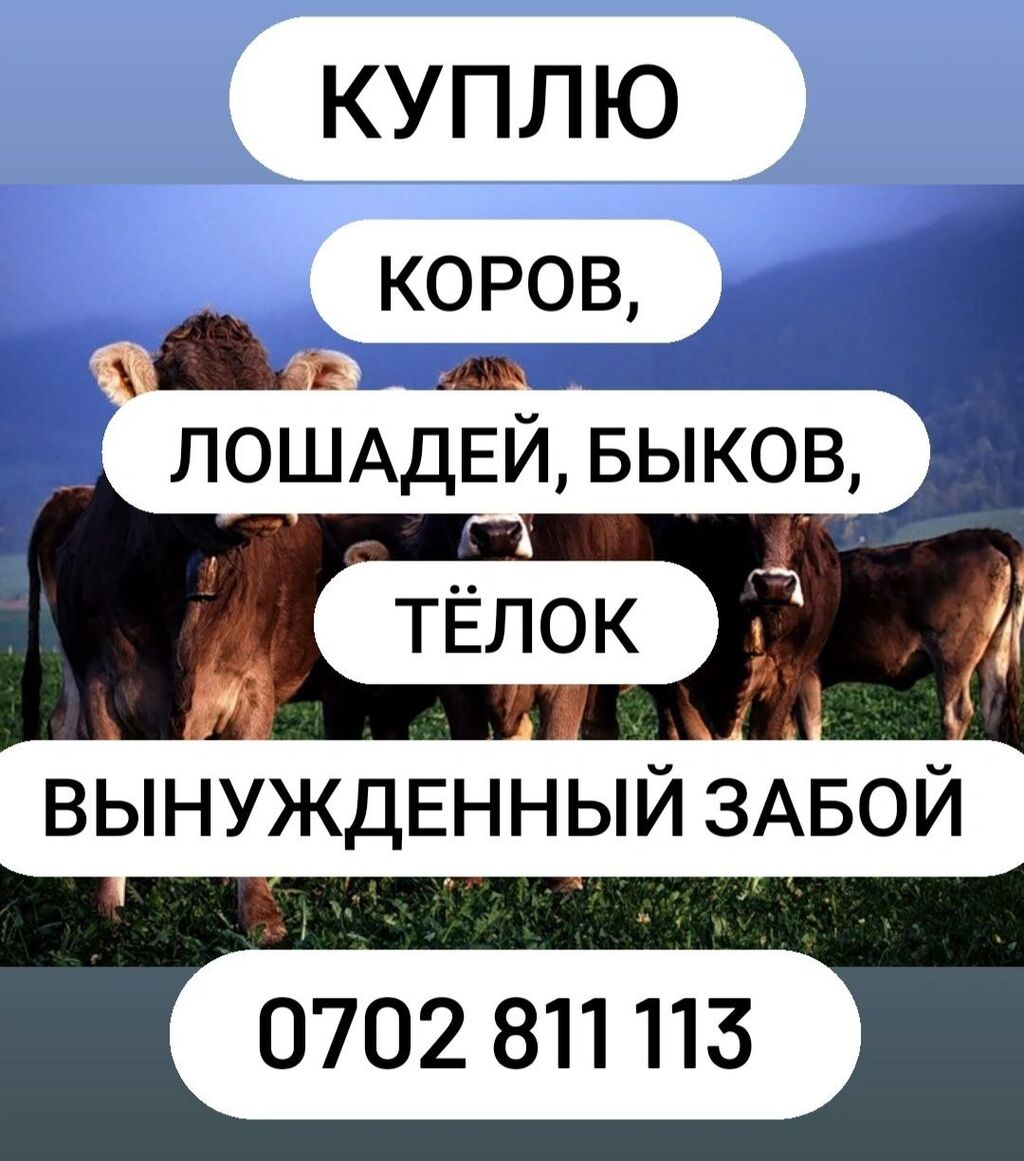 КУПЛЮ

КОРОВ,

ЛОШАДЕЙ, БЫКОВ,

ТЁЛОК

ВЫНУЖДЕННЫЙ ЗАБОЙ

0702 811 113